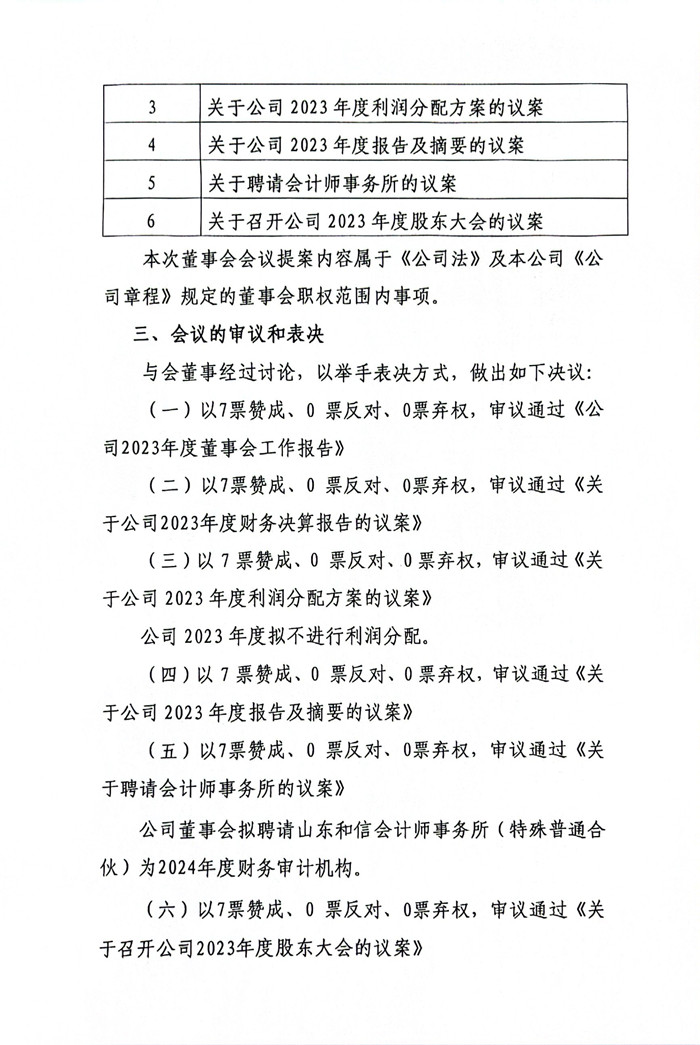 | 3 | 关于公司 2023 年度利润分配方案的议案 |
|---|---|
| 4 | 关于公司 2023 年度报告及摘要的议案 |
| 5 | 关于聘请会计师事务所的议案 |
| 6 | 关于召开公司 2023 年度股东大会的议案 |

本次董事会会议提案内容属于《公司法》及本公司《公司章程》规定的董事会职权范围内事项。

三、会议的审议和表决

与会董事经过讨论，以举手表决方式，做出如下决议：

（一）以7票赞成、0 票反对、0票弃权，审议通过《公司2023年度董事会工作报告》

（二）以7票赞成、0 票反对、0票弃权，审议通过《关于公司2023年度财务决算报告的议案》

（三）以 7 票赞成、0 票反对、0 票弃权，审议通过《关于公司 2023 年度利润分配方案的议案》

公司 2023 年度拟不进行利润分配。

（四）以 7 票赞成、0 票反对、0 票弃权，审议通过《关于公司 2023 年度报告及摘要的议案》

（五）以7票赞成、0 票反对、0票弃权，审议通过《关于聘请会计师事务所的议案》

公司董事会拟聘请山东和信会计师事务所（特殊普通合伙）为2024年度财务审计机构。

（六）以7票赞成、0 票反对、0票弃权，审议通过《关于召开公司2023年度股东大会的议案》